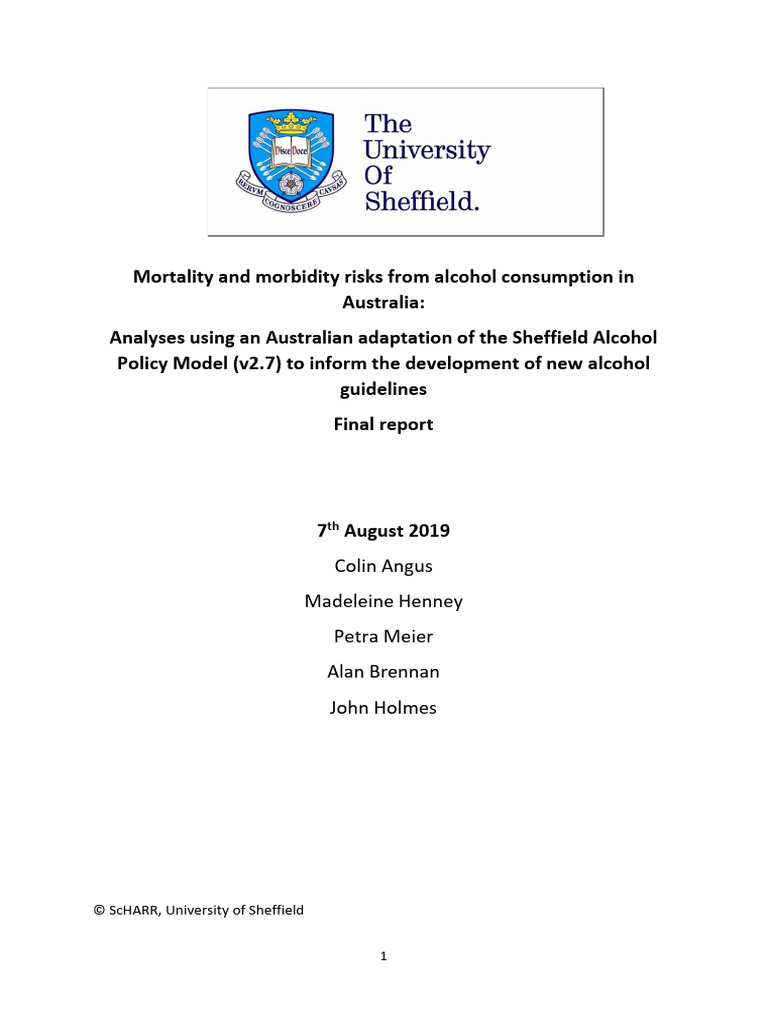 Disce Doce
RERVM COGNOSCERE CAVSAS

The University Of Sheffield.

Mortality and morbidity risks from alcohol consumption in Australia:

Analyses using an Australian adaptation of the Sheffield Alcohol Policy Model (v2.7) to inform the development of new alcohol guidelines

Final report

7$^{th}$ August 2019

Colin Angus

Madeleine Henney

Petra Meier

Alan Brennan

John Holmes

© ScHARR, University of Sheffield

1